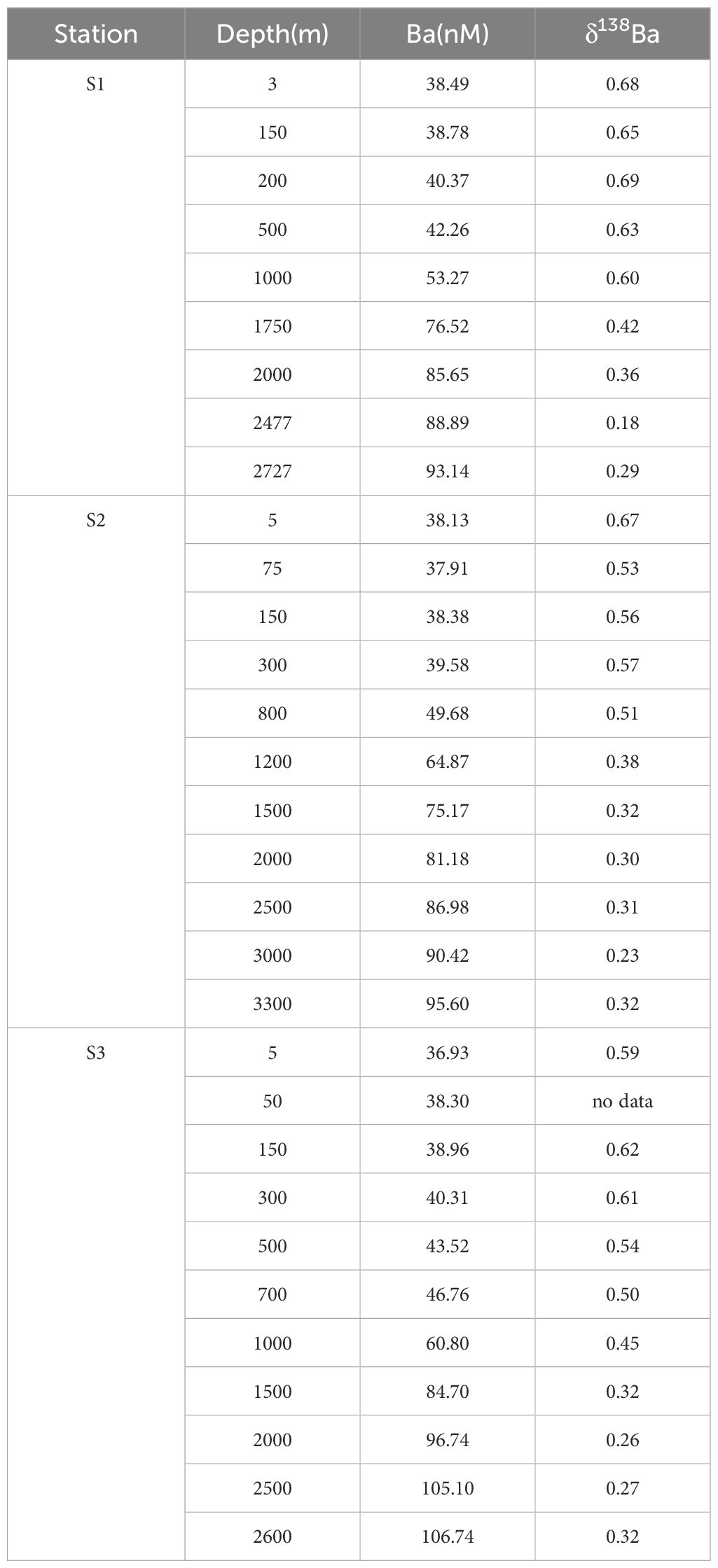 | Station | Depth(m) | Ba(nM) | $\delta^{138}$Ba |
|---|---|---|---|
| S1 | 3 | 38.49 | 0.68 |
| | 150 | 38.78 | 0.65 |
| | 200 | 40.37 | 0.69 |
| | 500 | 42.26 | 0.63 |
| | 1000 | 53.27 | 0.60 |
| | 1750 | 76.52 | 0.42 |
| | 2000 | 85.65 | 0.36 |
| | 2477 | 88.89 | 0.18 |
| | 2727 | 93.14 | 0.29 |
| S2 | 5 | 38.13 | 0.67 |
| | 75 | 37.91 | 0.53 |
| | 150 | 38.38 | 0.56 |
| | 300 | 39.58 | 0.57 |
| | 800 | 49.68 | 0.51 |
| | 1200 | 64.87 | 0.38 |
| | 1500 | 75.17 | 0.32 |
| | 2000 | 81.18 | 0.30 |
| | 2500 | 86.98 | 0.31 |
| | 3000 | 90.42 | 0.23 |
| | 3300 | 95.60 | 0.32 |
| S3 | 5 | 36.93 | 0.59 |
| | 50 | 38.30 | no data |
| | 150 | 38.96 | 0.62 |
| | 300 | 40.31 | 0.61 |
| | 500 | 43.52 | 0.54 |
| | 700 | 46.76 | 0.50 |
| | 1000 | 60.80 | 0.45 |
| | 1500 | 84.70 | 0.32 |
| | 2000 | 96.74 | 0.26 |
| | 2500 | 105.10 | 0.27 |
| | 2600 | 106.74 | 0.32 |